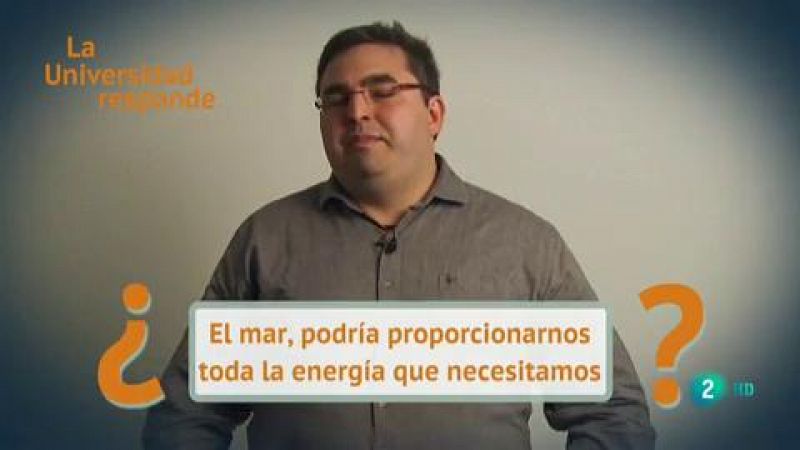 La Universidad responde

¿

El mar, podría proporcionarnos toda la energía que necesitamos

?

2 HD